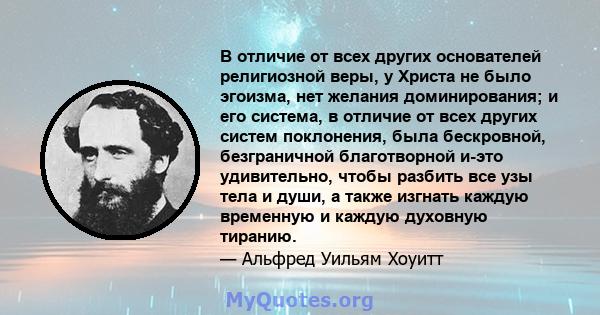 В отличие от всех других основателей религиозной веры, у Христа не было эгоизма, нет желания доминирования; и его система, в отличие от всех других систем поклонения, была бескровной, безграничной благотворной и-это удивительно, чтобы разбить все узы тела и души, а также изгнать каждую временную и каждую духовную тиранию.
— Альфред Уильям Хоуитт

MyQuotes.org